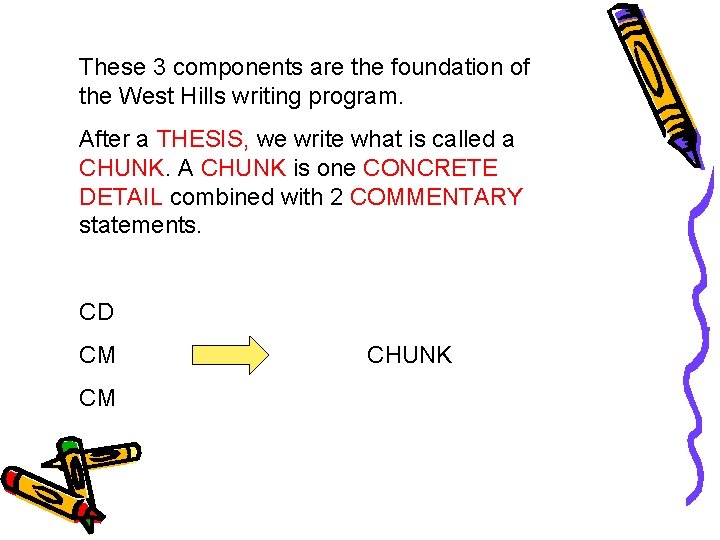 These 3 components are the foundation of the West Hills writing program.

After a THESIS, we write what is called a CHUNK. A CHUNK is one CONCRETE DETAIL combined with 2 COMMENTARY statements.

CD

CM

CHUNK

CM